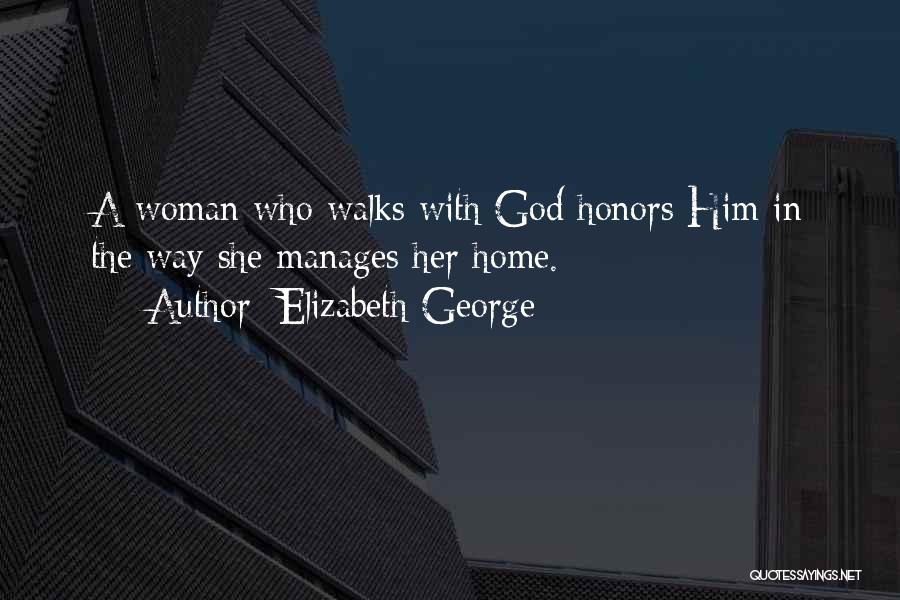 A woman who walks with God honors Him in the way she manages her home.
Author: Elizabeth George

QUOTESSAYINGS.NET